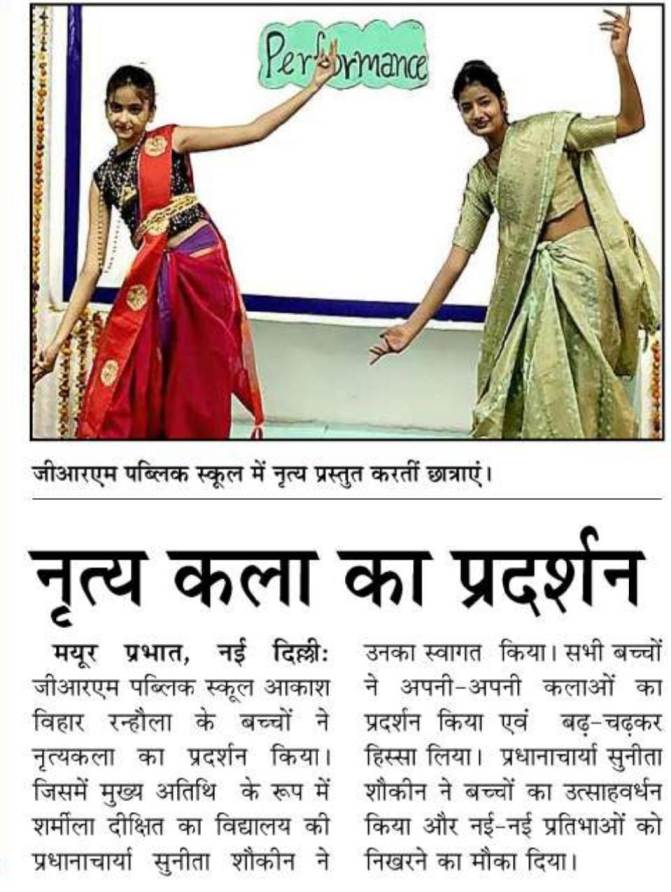 Performance

जीआरएम पब्लिक स्कूल में नृत्य प्रस्तुत करतीं छात्राएं।

नृत्य कला का प्रदर्शन

मयूर प्रभात, नई दिल्ली: जीआरएम पब्लिक स्कूल आकाश विहार रन्हौला के बच्चों ने नृत्यकला का प्रदर्शन किया। जिसमें मुख्य अतिथि के रूप में शर्मीला दीक्षित का विद्यालय की प्रधानाचार्या सुनीता शौकीन ने उनका स्वागत किया। सभी बच्चों ने अपनी-अपनी कलाओं का प्रदर्शन किया एवं बढ़-चढ़कर हिस्सा लिया। प्रधानाचार्या सुनीता शौकीन ने बच्चों का उत्साहवर्धन किया और नई-नई प्रतिभाओं को निखरने का मौका दिया।